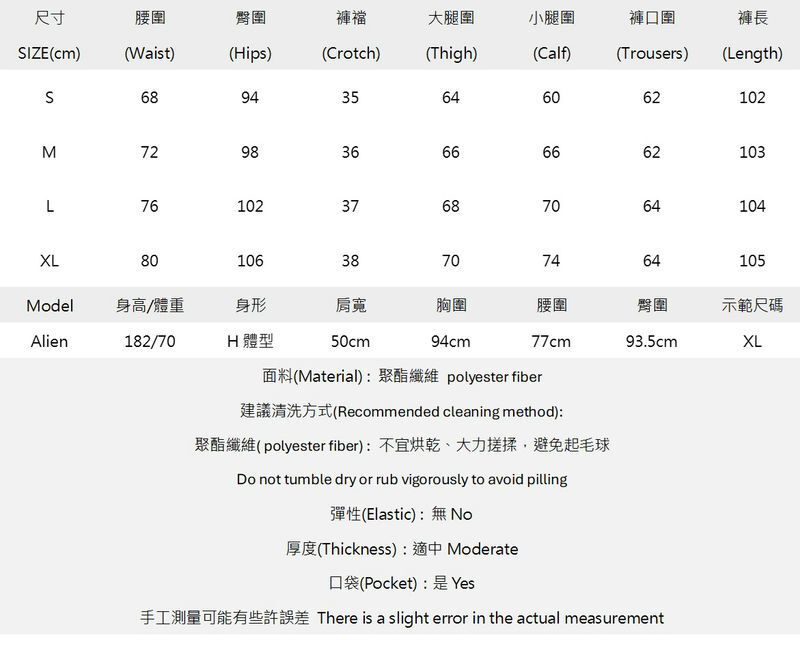 | 尺寸 SIZE(cm) | 腰圍 (Waist) | 臀圍 (Hips) | 褲襠 (Crotch) | 大腿圍 (Thigh) | 小腿圍 (Calf) | 褲口圍 (Trousers) | 褲長 (Length) |
|---|---|---|---|---|---|---|---|
| S | 68 | 94 | 35 | 64 | 60 | 62 | 102 |
| M | 72 | 98 | 36 | 66 | 66 | 62 | 103 |
| L | 76 | 102 | 37 | 68 | 70 | 64 | 104 |
| XL | 80 | 106 | 38 | 70 | 74 | 64 | 105 |

| Model | 身高/體重 | 身形 | 肩寬 | 胸圍 | 腰圍 | 臀圍 | 示範尺碼 |
|---|---|---|---|---|---|---|---|
| Alien | 182/70 | H 體型 | 50cm | 94cm | 77cm | 93.5cm | XL |

面料(Material)：聚酯纖維 polyester fiber

建議清洗方式(Recommended cleaning method):

聚酯纖維( polyester fiber)：不宜烘乾、大力搓揉，避免起毛球

Do not tumble dry or rub vigorously to avoid pilling

彈性(Elastic)：無 No

厚度(Thickness)：適中 Moderate

口袋(Pocket)：是 Yes

手工測量可能有些許誤差 There is a slight error in the actual measurement